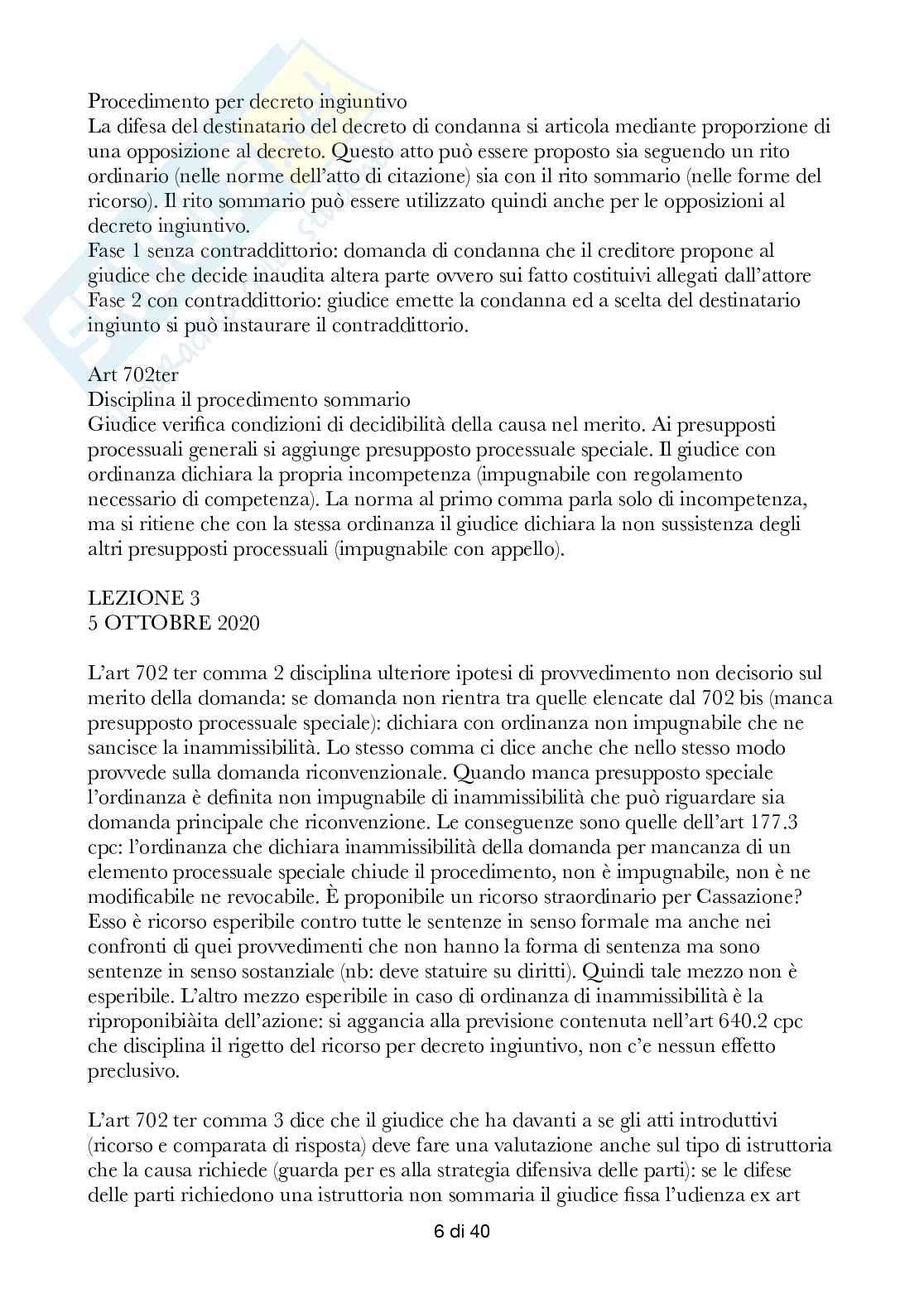 Procedimento per decreto ingiuntivo
La difesa del destinatario del decreto di condanna si articola mediante proporzione di una opposizione al decreto. Questo atto può essere proposto sia seguendo un rito ordinario (nelle norme dell'atto di citazione) sia con il rito sommario (nelle forme del ricorso). Il rito sommario può essere utilizzato quindi anche per le opposizioni al decreto ingiuntivo.
Fase 1 senza contraddittorio: domanda di condanna che il creditore propone al giudice che decide inaudita altera parte ovvero sui fatto costituivi allegati dall'attore
Fase 2 con contraddittorio: giudice emette la condanna ed a scelta del destinatario ingiunto si può instaurare il contraddittorio.

Art 702ter
Disciplina il procedimento sommario
Giudice verifica condizioni di decidibilità della causa nel merito. Ai presupposti processuali generali si aggiunge presupposto processuale speciale. Il giudice con ordinanza dichiara la propria incompetenza (impugnabile con regolamento necessario di competenza). La norma al primo comma parla solo di incompetenza, ma si ritiene che con la stessa ordinanza il giudice dichiara la non sussistenza degli altri presupposti processuali (impugnabile con appello).

LEZIONE 3
5 OTTOBRE 2020

L'art 702 ter comma 2 disciplina ulteriore ipotesi di provvedimento non decisorio sul merito della domanda: se domanda non rientra tra quelle elencate dal 702 bis (manca presupposto processuale speciale): dichiara con ordinanza non impugnabile che ne sancisce la inammissibilità. Lo stesso comma ci dice anche che nello stesso modo provvede sulla domanda riconvenzionale. Quando manca presupposto speciale l'ordinanza è definita non impugnabile di inammissibilità che può riguardare sia domanda principale che riconvenzione. Le conseguenze sono quelle dell'art 177.3 cpc: l'ordinanza che dichiara inammissibilità della domanda per mancanza di un elemento processuale speciale chiude il procedimento, non è impugnabile, non è ne modificabile ne revocabile. È proponibile un ricorso straordinario per Cassazione? Esso è ricorso esperibile contro tutte le sentenze in senso formale ma anche nei confronti di quei provvedimenti che non hanno la forma di sentenza ma sono sentenze in senso sostanziale (nb: deve statuire su diritti). Quindi tale mezzo non è esperibile. L'altro mezzo esperibile in caso di ordinanza di inammissibilità è la riproponibiàita dell'azione: si aggancia alla previsione contenuta nell'art 640.2 cpc che disciplina il rigetto del ricorso per decreto ingiuntivo, non c'e nessun effetto preclusivo.

L'art 702 ter comma 3 dice che il giudice che ha davanti a se gli atti introduttivi (ricorso e comparata di risposta) deve fare una valutazione anche sul tipo di istruttoria che la causa richiede (guarda per es alla strategia difensiva delle parti): se le difese delle parti richiedono una istruttoria non sommaria il giudice fissa l'udienza ex art

6 di 40